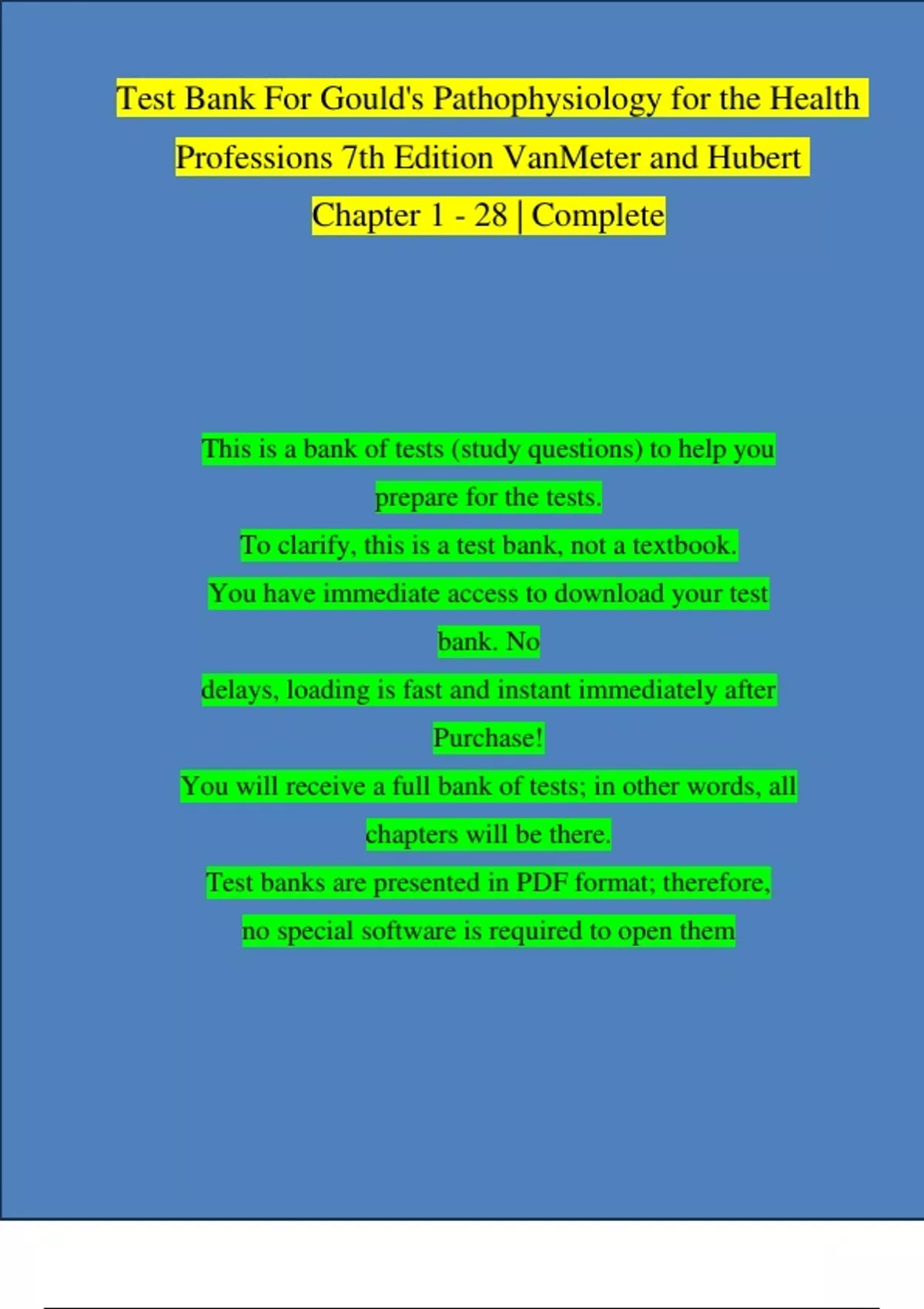 Test Bank For Gould's Pathophysiology for the Health Professions 7th Edition VanMeter and Hubert Chapter 1 - 28 | Complete

This is a bank of tests (study questions) to help you prepare for the tests.

To clarify, this is a test bank, not a textbook.

You have immediate access to download your test bank. No delays, loading is fast and instant immediately after Purchase!

You will receive a full bank of tests; in other words, all chapters will be there.

Test banks are presented in PDF format; therefore, no special software is required to open them